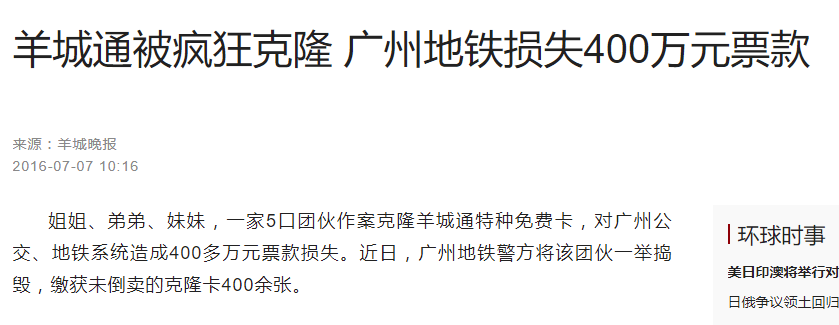 羊城通被疯狂克隆 广州地铁损失400万元票款

来源：羊城晚报
2016-07-07 10:16

姐姐、弟弟、妹妹，一家5口团伙作案克隆羊城通特种免费卡，对广州公交、地铁系统造成400多万元票款损失。近日，广州地铁警方将该团伙一举捣毁，缴获未倒卖的克隆卡400余张。

环球时事
美日印澳将举行对
日俄争议领土回归